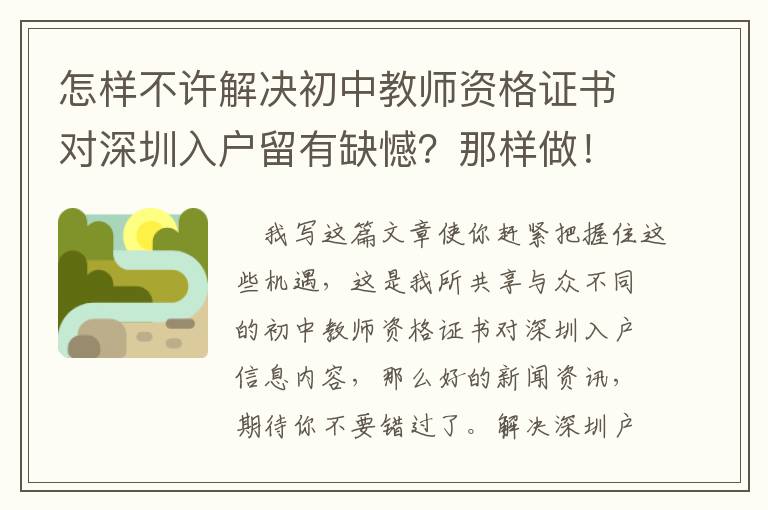 怎样不许解决初中教师资格证书对深圳入户留有缺憾？那样做！

我写这篇文章使你赶紧把握住这些机遇，这是我所共享与众不同的初中教师资格证书对深圳入户信息内容，那么好的新闻资讯，期待你不要错过了。解决深圳户